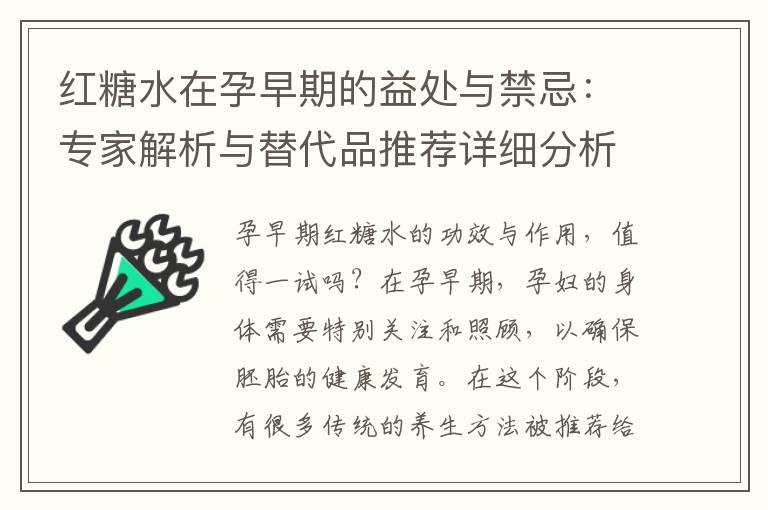 红糖水在孕早期的益处与禁忌：专家解析与替代品推荐详细分析

孕早期红糖水的功效与作用，值得一试吗？在孕早期，孕妇的身体需要特别关注和照顾，以确保胚胎的健康发育。在这个阶段，有很多传统的养生方法被推荐给